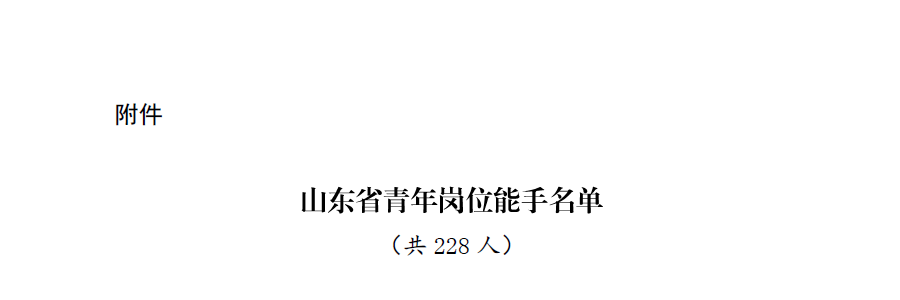 附件

山东省青年岗位能手名单

（共 228 人）